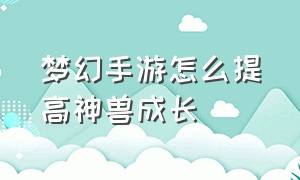 梦幻手游怎么提高神兽成长